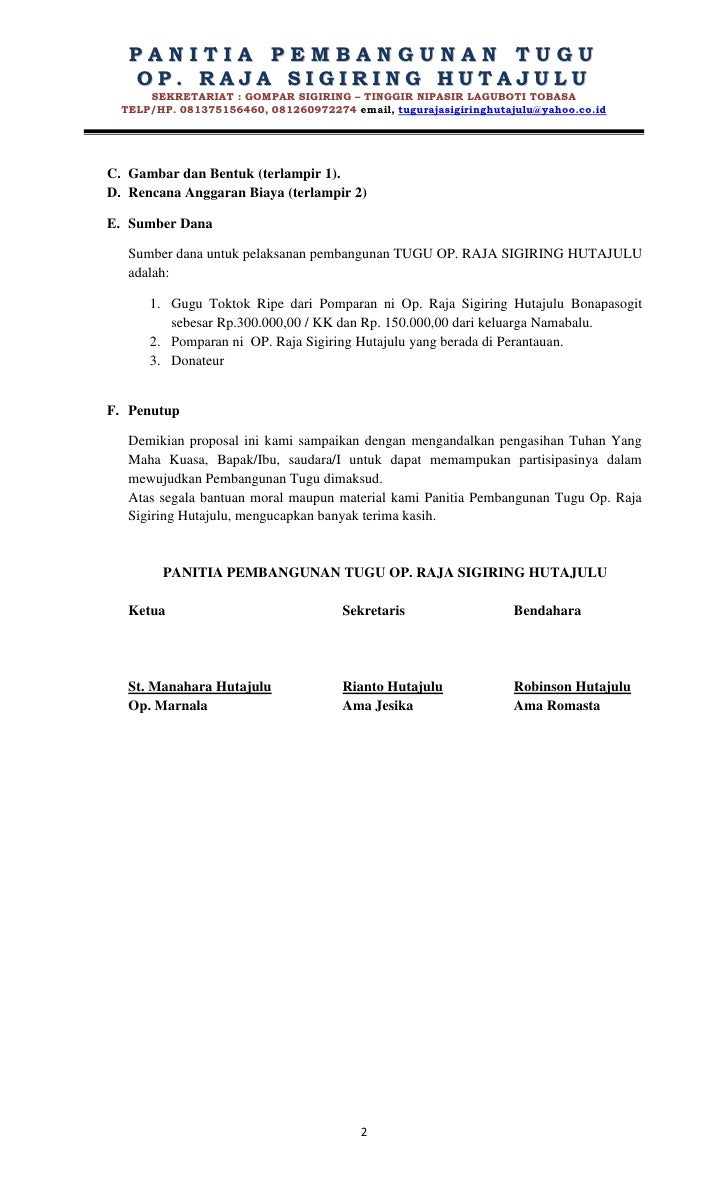 PANITIA PEMBANGUNAN TUGU
OP. RAJA SIGIRING HUTAJULU
SEKRETARIAT : GOMPAR SIGIRING – TINGGIR NIPASIR LAGUBOTI TOBASA
TELP/HP. 081375156460, 081260972274 email, tugurajasigiringhutajulu@yahoo.co.id

C. Gambar dan Bentuk (terlampir 1).
D. Rencana Anggaran Biaya (terlampir 2)
E. Sumber Dana

Sumber dana untuk pelaksanan pembangunan TUGU OP. RAJA SIGIRING HUTAJULU adalah:

1. Gugu Toktok Ripe dari Pomparan ni Op. Raja Sigiring Hutajulu Bonapasogit sebesar Rp.300.000,00 / KK dan Rp. 150.000,00 dari keluarga Namabalu.
2. Pomparan ni OP. Raja Sigiring Hutajulu yang berada di Perantauan.
3. Donateur

F. Penutup

Demikian proposal ini kami sampaikan dengan mengandalkan pengasihan Tuhan Yang Maha Kuasa, Bapak/Ibu, saudara/I untuk dapat memampukan partisipasinya dalam mewujudkan Pembangunan Tugu dimaksud.
Atas segala bantuan moral maupun material kami Panitia Pembangunan Tugu Op. Raja Sigiring Hutajulu, mengucapkan banyak terima kasih.

PANITIA PEMBANGUNAN TUGU OP. RAJA SIGIRING HUTAJULU

Ketua
St. Manahara Hutajulu
Op. Marnala

Sekretaris
Rianto Hutajulu
Ama Jesika

Bendahara
Robinson Hutajulu
Ama Romasta

2